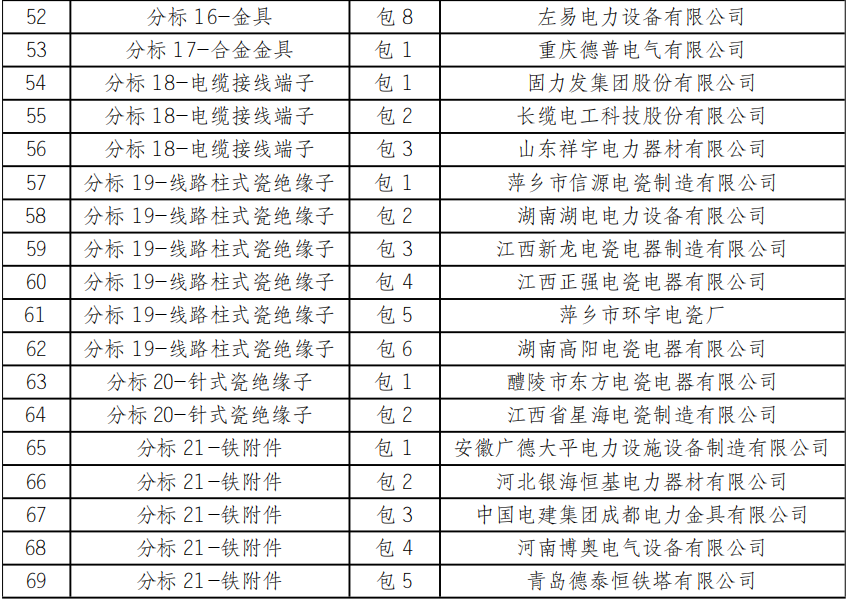 | 52 | 分标 16-金具 | 包 8 | 左易电力设备有限公司 |
|---|---|---|---|
| 53 | 分标 17-合金金具 | 包 1 | 重庆德普电气有限公司 |
| 54 | 分标 18-电缆接线端子 | 包 1 | 固力发集团股份有限公司 |
| 55 | 分标 18-电缆接线端子 | 包 2 | 长缆电工科技股份有限公司 |
| 56 | 分标 18-电缆接线端子 | 包 3 | 山东祥宇电力器材有限公司 |
| 57 | 分标 19-线路柱式瓷绝缘子 | 包 1 | 萍乡市信源电瓷制造有限公司 |
| 58 | 分标 19-线路柱式瓷绝缘子 | 包 2 | 湖南湖电电力设备有限公司 |
| 59 | 分标 19-线路柱式瓷绝缘子 | 包 3 | 江西新龙电瓷电器制造有限公司 |
| 60 | 分标 19-线路柱式瓷绝缘子 | 包 4 | 江西正强电瓷电器有限公司 |
| 61 | 分标 19-线路柱式瓷绝缘子 | 包 5 | 萍乡市环宇电瓷厂 |
| 62 | 分标 19-线路柱式瓷绝缘子 | 包 6 | 湖南高阳电瓷电器有限公司 |
| 63 | 分标 20-针式瓷绝缘子 | 包 1 | 醴陵市东方电瓷电器有限公司 |
| 64 | 分标 20-针式瓷绝缘子 | 包 2 | 江西省星海电瓷制造有限公司 |
| 65 | 分标 21-铁附件 | 包 1 | 安徽广德大平电力设施设备制造有限公司 |
| 66 | 分标 21-铁附件 | 包 2 | 河北银海恒基电力器材有限公司 |
| 67 | 分标 21-铁附件 | 包 3 | 中国电建集团成都电力金具有限公司 |
| 68 | 分标 21-铁附件 | 包 4 | 河南博奥电气设备有限公司 |
| 69 | 分标 21-铁附件 | 包 5 | 青岛德泰恒铁塔有限公司 |